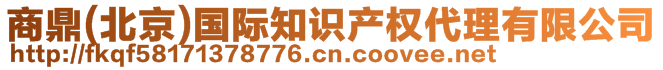 商鼎(北京)国际知识产权代理有限公司
http://fkqf58171378776.cn.coovee.net